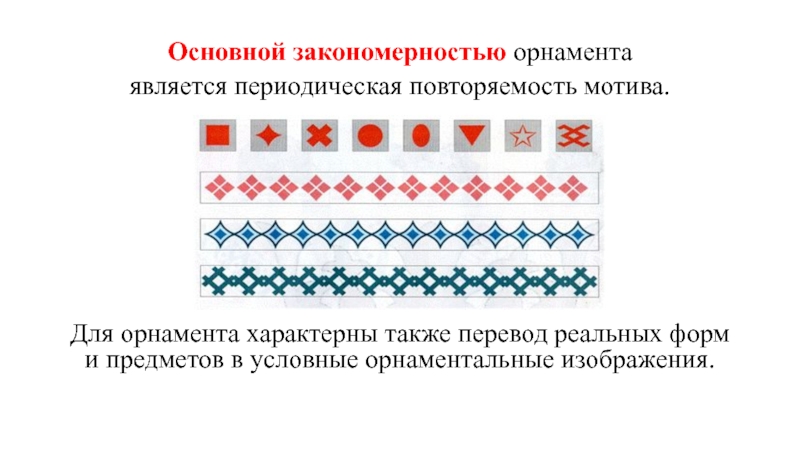 Основной закономерностью орнамента является периодическая повторяемость мотива.

Для орнамента характерны также перевод реальных форм и предметов в условные орнаментальные изображения.